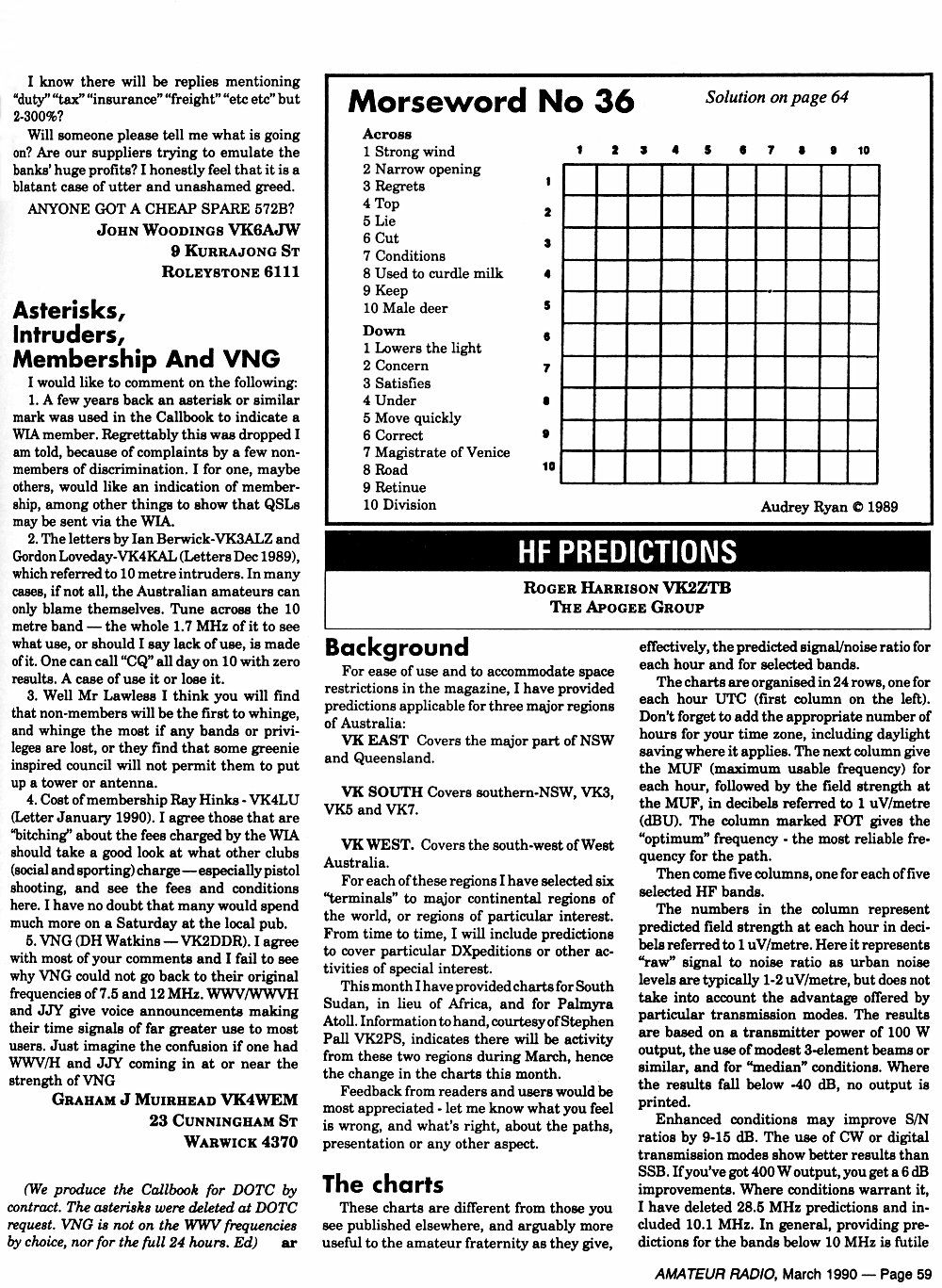 I know there will be replies mentioning "duty" "tax" "insurance" "freight" "etc etc" but 2-300%?

Will someone please tell me what is going on? Are our suppliers trying to emulate the banks' huge profits? I honestly feel that it is a blatant case of utter and unashamed greed.

ANYONE GOT A CHEAP SPARE 572B?

JOHN WOODINGS VK6AJW
9 KURRAJONG ST
ROLEYSTONE 6111

Asterisks, Intruders, Membership And VNG

I would like to comment on the following:

1. A few years back an asterisk or similar mark was used in the Callbook to indicate a WIA member. Regrettably this was dropped I am told, because of complaints by a few non-members of discrimination. I for one, maybe others, would like an indication of membership, among other things to show that QSLs may be sent via the WIA.

2. The letters by Ian Berwick-VK3ALZ and Gordon Loveday-VK4KAL (Letters Dec 1989), which referred to 10 metre intruders. In many cases, if not all, the Australian amateurs can only blame themselves. Tune across the 10 metre band — the whole 1.7 MHz of it to see what use, or should I say lack of use, is made of it. One can call "CQ" all day on 10 with zero results. A case of use it or lose it.

3. Well Mr Lawless I think you will find that non-members will be the first to whinge, and whinge the most if any bands or privileges are lost, or they find that some greenie inspired council will not permit them to put up a tower or antenna.

4. Cost of membership Ray Hinks - VK4LU (Letter January 1990). I agree those that are "bitching" about the fees charged by the WIA should take a good look at what other clubs (social and sporting) charge — especially pistol shooting, and see the fees and conditions here. I have no doubt that many would spend much more on a Saturday at the local pub.

5. VNG (DH Watkins — VK2DDR). I agree with most of your comments and I fail to see why VNG could not go back to their original frequencies of 7.5 and 12 MHz. WWV/WWVH and JJY give voice announcements making their time signals of far greater use to most users. Just imagine the confusion if one had WWV/H and JJY coming in at or near the strength of VNG

GRAHAM J MUIRHEAD VK4WEM
23 CUNNINGHAM ST
WARWICK 4370

(We produce the Callbook for DOTC by contract. The asterisks were deleted at DOTC request. VNG is not on the WWV frequencies by choice, nor for the full 24 hours. Ed) ar

Morseword No 36

Solution on page 64

Across
1 Strong wind
2 Narrow opening
3 Regrets
4 Top
5 Lie
6 Cut
7 Conditions
8 Used to curdle milk
9 Keep
10 Male deer

Down
1 Lowers the light
2 Concern
3 Satisfies
4 Under
5 Move quickly
6 Correct
7 Magistrate of Venice
8 Road
9 Retinue
10 Division

1 2 3 4 5 6 7 8 9 10
1 2 3 4 5 6 7 8 9 10

Audrey Ryan © 1989

HF PREDICTIONS

ROGER HARRISON VK2ZTB
THE APOGEE GROUP

Background

For ease of use and to accommodate space restrictions in the magazine, I have provided predictions applicable for three major regions of Australia:

VK EAST Covers the major part of NSW and Queensland.

VK SOUTH Covers southern-NSW, VK3, VK5 and VK7.

VK WEST. Covers the south-west of West Australia.

For each of these regions I have selected six "terminals" to major continental regions of the world, or regions of particular interest. From time to time, I will include predictions to cover particular DXpeditions or other activities of special interest.

This month I have provided charts for South Sudan, in lieu of Africa, and for Palmyra Atoll. Information to hand, courtesy of Stephen Pall VK2PS, indicates there will be activity from these two regions during March, hence the change in the charts this month.

Feedback from readers and users would be most appreciated - let me know what you feel is wrong, and what's right, about the paths, presentation or any other aspect.

The charts

These charts are different from those you see published elsewhere, and arguably more useful to the amateur fraternity as they give, effectively, the predicted signal/noise ratio for each hour and for selected bands.

The charts are organised in 24 rows, one for each hour UTC (first column on the left). Don't forget to add the appropriate number of hours for your time zone, including daylight saving where it applies. The next column give the MUF (maximum usable frequency) for each hour, followed by the field strength at the MUF, in decibels referred to 1 uV/metre (dBU). The column marked FOT gives the "optimum" frequency - the most reliable frequency for the path.

Then come five columns, one for each of five selected HF bands.

The numbers in the column represent predicted field strength at each hour in decibels referred to 1 uV/metre. Here it represents "raw" signal to noise ratio as urban noise levels are typically 1-2 uV/metre, but does not take into account the advantage offered by particular transmission modes. The results are based on a transmitter power of 100 W output, the use of modest 3-element beams or similar, and for "median" conditions. Where the results fall below -40 dB, no output is printed.

Enhanced conditions may improve S/N ratios by 9-15 dB. The use of CW or digital transmission modes show better results than SSB. If you've got 400 W output, you get a 6 dB improvements. Where conditions warrant it, I have deleted 28.5 MHz predictions and included 10.1 MHz. In general, providing predictions for the bands below 10 MHz is futile

AMATEUR RADIO, March 1990 — Page 59